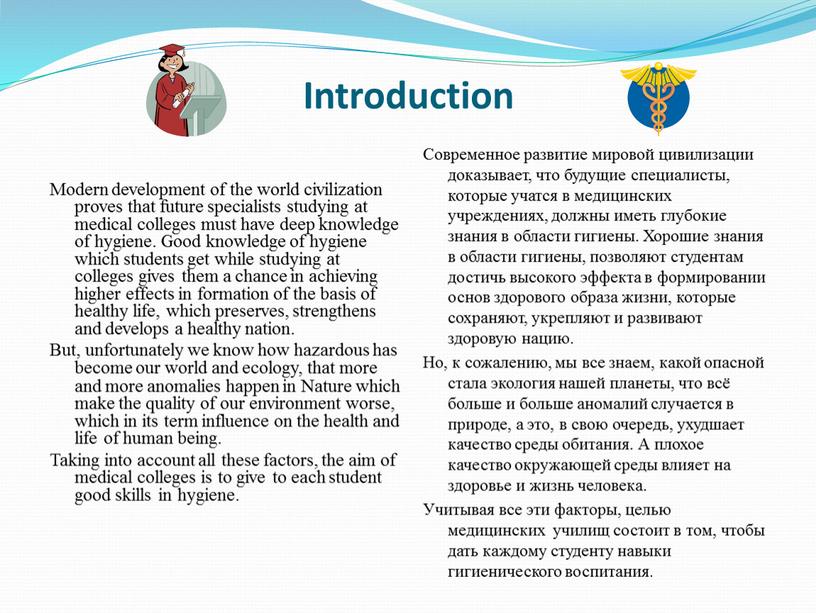 Introduction

Modern development of the world civilization proves that future specialists studying at medical colleges must have deep knowledge of hygiene. Good knowledge of hygiene which students get while studying at colleges gives them a chance in achieving higher effects in formation of the basis of healthy life, which preserves, strengthens and develops a healthy nation.

But, unfortunately we know how hazardous has become our world and ecology, that more and more anomalies happen in Nature which make the quality of our environment worse, which in its term influence on the health and life of human being.

Taking into account all these factors, the aim of medical colleges is to give to each student good skills in hygiene.

Современное развитие мировой цивилизации доказывает, что будущие специалисты, которые учатся в медицинских учреждениях, должны иметь глубокие знания в области гигиены. Хорошие знания в области гигиены, позволяют студентам достичь высокого эффекта в формировании основ здорового образа жизни, которые сохраняют, укрепляют и развивают здоровую нацию.

Но, к сожалению, мы все знаем, какой опасной стала экология нашей планеты, что всё больше и больше аномалий случается в природе, а это, в свою очередь, ухудшает качество среды обитания. А плохое качество окружающей среды влияет на здоровье и жизнь человека.

Учитывая все эти факторы, целью медицинских училищ состоит в том, чтобы дать каждому студенту навыки гигиенического воспитания.